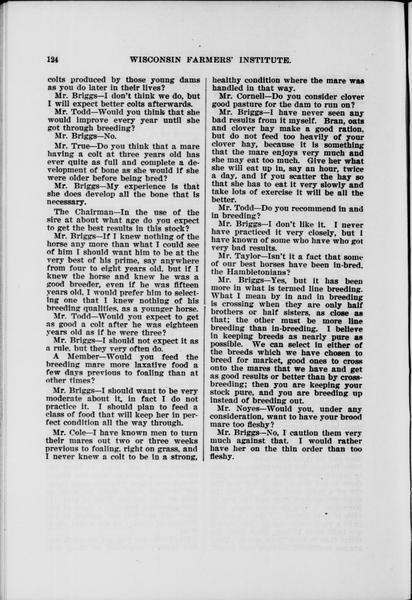 124 WISCONSIN FARMERS' INSTITUTE.

colts produced by those young dams as you do later in their lives?

Mr. Briggs—I don't think we do, but I will expect better colts afterwards.

Mr. Todd—Would you think that she would improve every year until she got through breeding?

Mr. Briggs—No.

Mr. True—Do you think that a mare having a colt at three years old has ever quite as full and complete a development of bone as she would if she were older before being bred?

Mr. Briggs—My experience is that she does develop all the bone that is necessary.

The Chairman—In the use of the sire at about what age do you expect to get the best results in this stock?

Mr. Briggs—If I knew nothing of the horse any more than what I could see of him I should want him to be at the very best of his prime, say anywhere from four to eight years old, but if I knew the horse and knew he was a good breeder, even if he was fifteen years old, I would prefer him to selecting one that I knew nothing of his breeding qualities, as a younger horse.

Mr. Todd—Would you expect to get as good a colt after he was eighteen years old as if he were three?

Mr. Briggs—I should not expect it as a rule, but they very often do.

A Member—Would you feed the breeding mare more laxative food a few days previous to foaling than at other times?

Mr. Briggs—I should want to be very moderate about it, in fact I do not practice it. I should plan to feed a class of food that will keep her in perfect condition all the way through.

Mr. Cole—I have known men to turn their mares out two or three weeks previous to foaling, right on grass, and I never knew a colt to be in a strong, healthy condition where the mare was handled in that way.

Mr. Cornell—Do you consider clover good pasture for the dam to run on?

Mr. Briggs—I have never seen any bad results from it myself. Bran, oats and clover hay make a good ration, but do not feed too heavily of your clover hay, because it is something that the mare enjoys very much and she may eat too much. Give her what she will eat up in, say an hour, twice a day, and if you scatter the hay so that she has to eat it very slowly and take lots of exercise it will be all the better.

Mr. Todd—Do you recommend in and in breeding?

Mr. Briggs—I don't like it. I never have practiced it very closely, but I have known of some who have who got very bad results.

Mr. Taylor—Isn't it a fact that some of our best horses have been in-bred, the Hambletonians?

Mr. Briggs—Yes, but it has been more in what is termed line breeding. What I mean by in and in breeding is crossing when they are only half brothers or half sisters, as close as that; the other must be more line breeding than in-breeding. I believe in keeping breeds as nearly pure as possible. We can select in either of the breeds which we have chosen to breed for market, good ones to cross onto the mares that we have and get as good results or better than by cross-breeding; then you are keeping your stock pure, and you are breeding up instead of breeding out.

Mr. Noyes—Would you, under any consideration, want to have your brood mare too fleshy?

Mr. Briggs—No, I caution them very much against that. I would rather have her on the thin order than too fleshy.